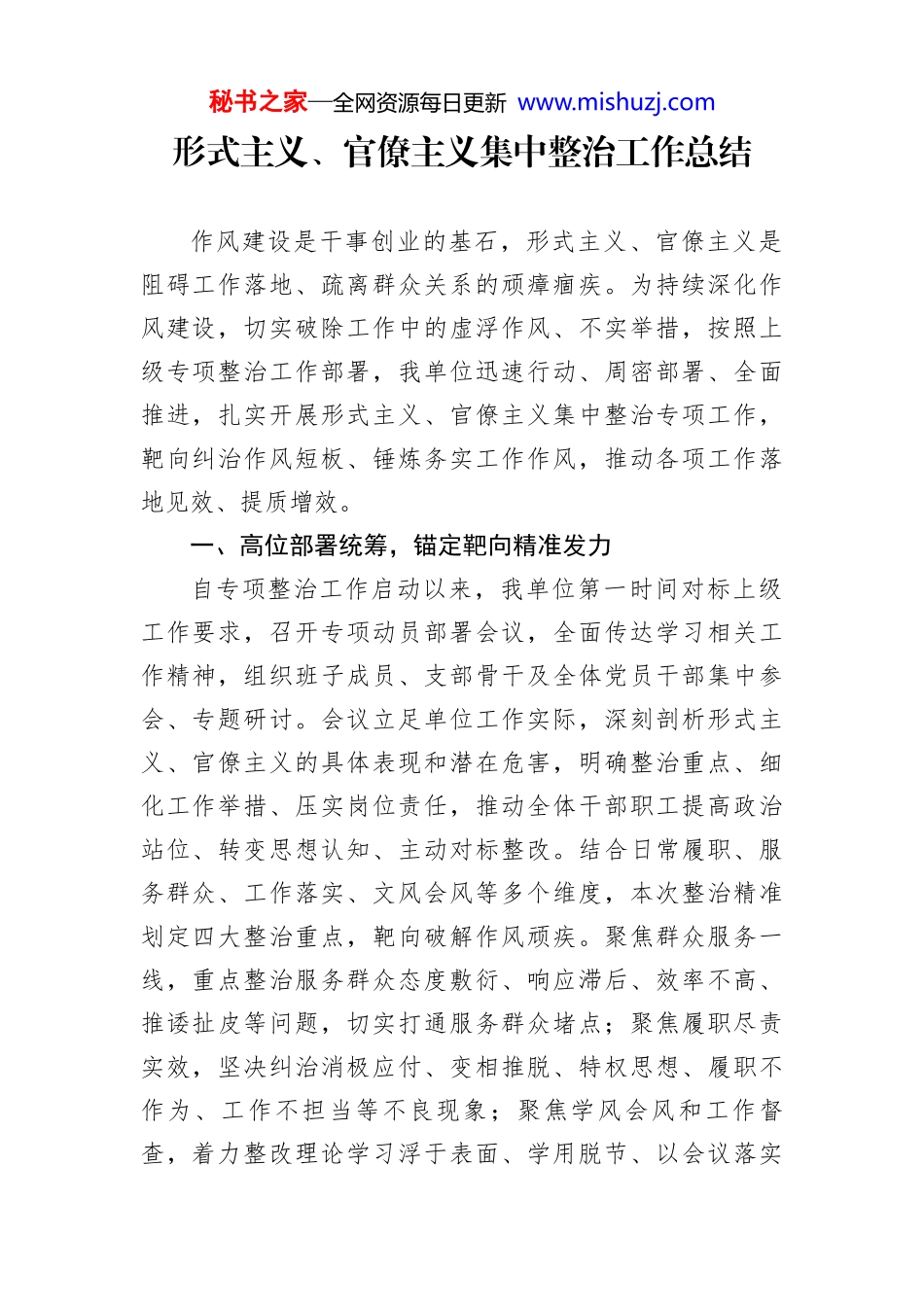 秘书之家—全网资源每日更新 www.mishuzj.com

形式主义、官僚主义集中整治工作总结

作风建设是干事创业的基石，形式主义、官僚主义是阻碍工作落地、疏离群众关系的顽瘴痼疾。为持续深化作风建设，切实破除工作中的虚浮作风、不实举措，按照上级专项整治工作部署，我单位迅速行动、周密部署、全面推进，扎实开展形式主义、官僚主义集中整治专项工作，靶向纠治作风短板、锤炼务实工作作风，推动各项工作落地见效、提质增效。

一、高位部署统筹，锚定靶向精准发力

自专项整治工作启动以来，我单位第一时间对标上级工作要求，召开专项动员部署会议，全面传达学习相关工作精神，组织班子成员、支部骨干及全体党员干部集中参会、专题研讨。会议立足单位工作实际，深刻剖析形式主义、官僚主义的具体表现和潜在危害，明确整治重点、细化工作举措、压实岗位责任，推动全体干部职工提高政治站位、转变思想认知、主动对标整改。结合日常履职、服务群众、工作落实、文风会风等多个维度，本次整治精准划定四大整治重点，靶向破解作风顽疾。聚焦群众服务一线，重点整治服务群众态度敷衍、响应滞后、效率不高、推诿扯皮等问题，切实打通服务群众堵点；聚焦履职尽责实效，坚决纠治消极应付、变相推脱、特权思想、履职不作为、工作不担当等不良现象；聚焦学风会风和工作督查，着力整改理论学习浮于表面、学用脱节、以会议落实